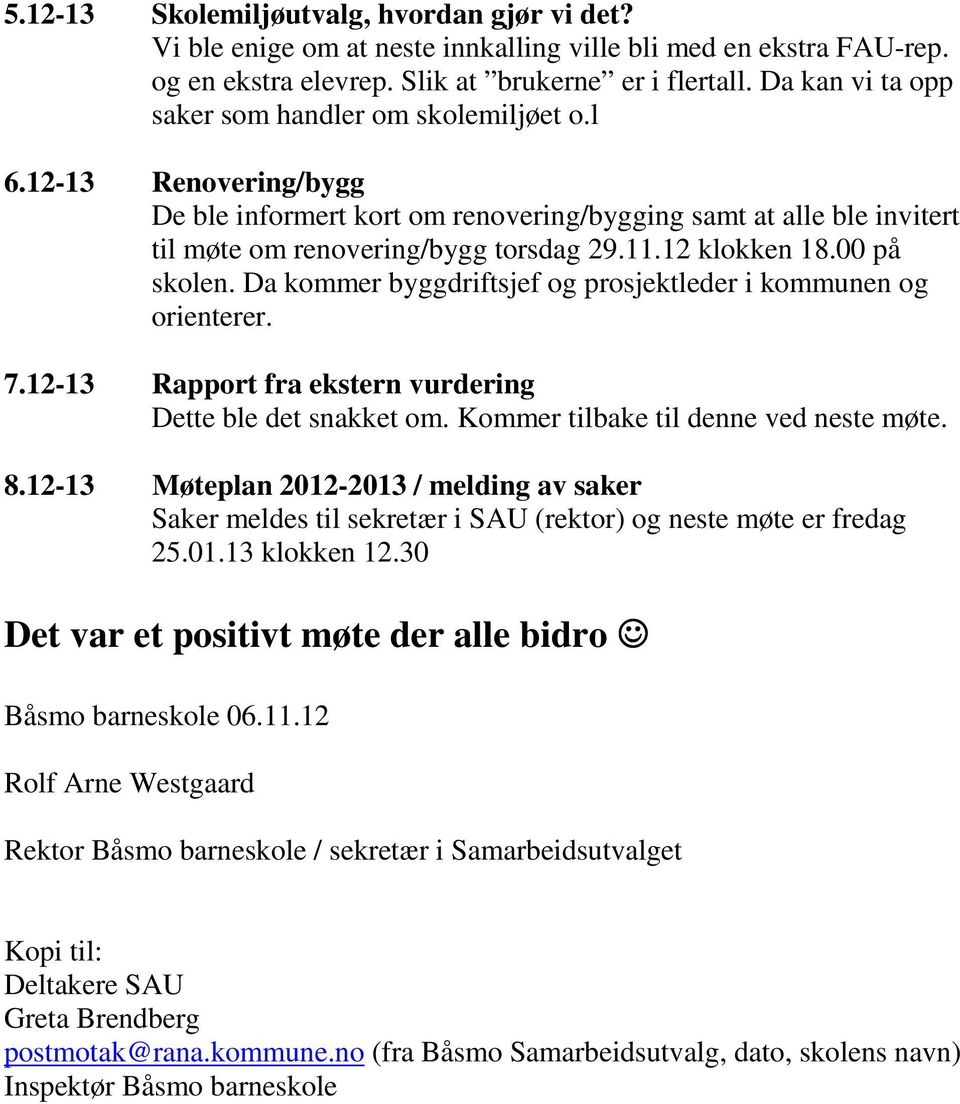 5.12-13 Skolemiljøutvalg, hvordan gjør vi det?
Vi ble enige om at neste innkalling ville bli med en ekstra FAU-rep. og en ekstra elevrep. Slik at ”brukerne” er i flertall. Da kan vi ta opp saker som handler om skolemiljøet o.l

6.12-13 Renovering/bygg
De ble informert kort om renovering/bygging samt at alle ble invitert til møte om renovering/bygg torsdag 29.11.12 klokken 18.00 på skolen. Da kommer byggdriftsjef og prosjektleder i kommunen og orienterer.

7.12-13 Rapport fra ekstern vurdering
Dette ble det snakket om. Kommer tilbake til denne ved neste møte.

8.12-13 Møteplan 2012-2013 / melding av saker
Saker meldes til sekretær i SAU (rektor) og neste møte er fredag 25.01.13 klokken 12.30

Det var et positivt møte der alle bidro ☺

Båsmo barneskole 06.11.12

Rolf Arne Westgaard

Rektor Båsmo barneskole / sekretær i Samarbeidsutvalget

Kopi til:
Deltakere SAU
Greta Brendberg
postmotak@rana.kommune.no (fra Båsmo Samarbeidsutvalg, dato, skolens navn)
Inspektør Båsmo barneskole